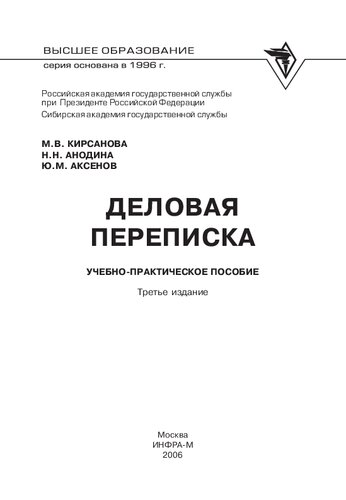 ВЫСШЕЕ ОБРАЗОВАНИЕ
серия основана в 1996 г.

Российская академия государственной службы при Президенте Российской Федерации
Сибирская академия государственной службы

М.В. КИРСАНОВА
Н.Н. АНОДИНА
Ю.М. АКСЕНОВ

ДЕЛОВАЯ ПЕРЕПИСКА

УЧЕБНО-ПРАКТИЧЕСКОЕ ПОСОБИЕ

Третье издание

Москва
ИНФРА-М
2006